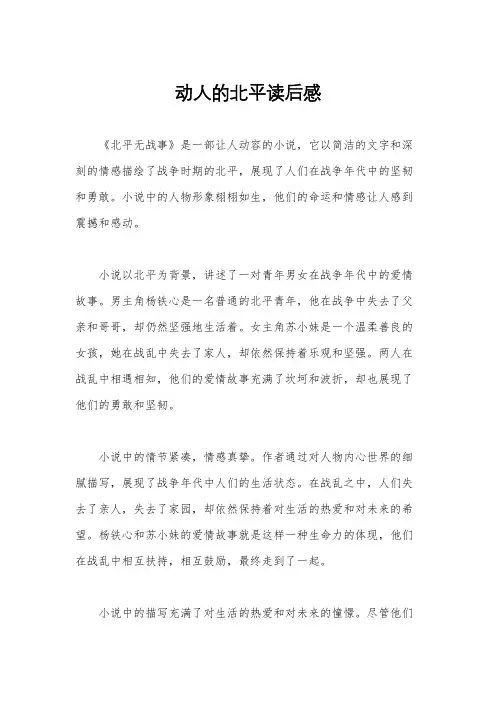 动人的北平读后感

《北平无战事》是一部让人动容的小说，它以简洁的文字和深刻的情感描绘了战争时期的北平，展现了人们在战争年代中的坚韧和勇敢。小说中的人物形象栩栩如生，他们的命运和情感让人感到震撼和感动。

小说以北平为背景，讲述了一对青年男女在战争年代中的爱情故事。男主角杨铁心是一名普通的北平青年，他在战争中失去了父亲和哥哥，却仍然坚强地生活着。女主角苏小妹是一个温柔善良的女孩，她在战乱中失去了家人，却依然保持着乐观和坚强。两人在战乱中相遇相知，他们的爱情故事充满了坎坷和波折，却也展现了他们的勇敢和坚韧。

小说中的情节紧凑，情感真挚。作者通过对人物内心世界的细腻描写，展现了战争年代中人们的生活状态。在战乱之中，人们失去了亲人，失去了家园，却依然保持着对生活的热爱和对未来的希望。杨铁心和苏小妹的爱情故事就是这样一种生命力的体现，他们在战乱中相互扶持，相互鼓励，最终走到了一起。

小说中的描写充满了对生活的热爱和对未来的憧憬。尽管他们